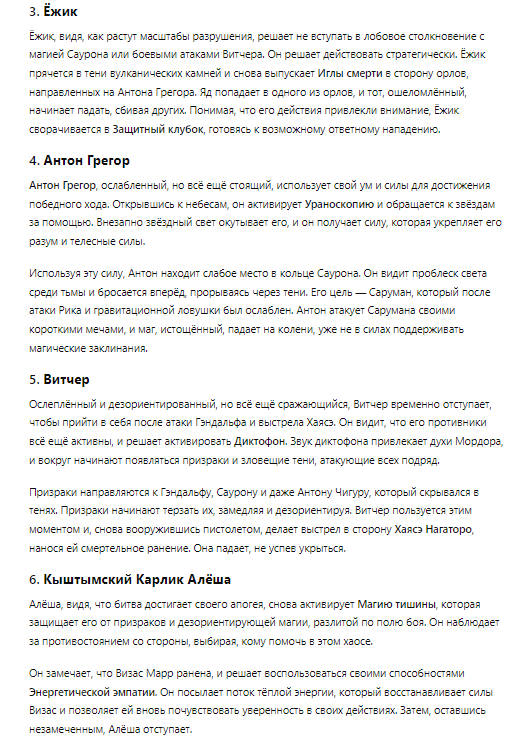 3. Ёжик

Ёжик, видя, как растут масштабы разрушения, решает не вступать в лобовое столкновение с магией Саурона или боевыми атаками Витчера. Он решает действовать стратегически. Ёжик прячется в тени вулканических камней и снова выпускает Иглы смерти в сторону орлов, направленных на Антона Грегора. Яд попадает в одного из орлов, и тот, ошеломлённый, начинает падать, сбивая других. Понимая, что его действия привлекли внимание, Ёжик сворачивается в Защитный клубок, готовясь к возможному ответному нападению.

4. Антон Грегор

Антон Грегор, ослабленный, но всё ещё стоящий, использует свой ум и силы для достижения победного хода. Открывшись к небесам, он активирует Ураноскопию и обращается к звёздам за помощью. Внезапно звёздный свет окутывает его, и он получает силу, которая укрепляет его разум и телесные силы.

Используя эту силу, Антон находит слабое место в кольце Саурона. Он видит проблеск света среди тьмы и бросается вперёд, прорываясь через тени. Его цель — Саруман, который после атаки Рика и гравитационной ловушки был ослаблен. Антон атакует Сарумана своими короткими мечами, и маг, истощённый, падает на колени, уже не в силах поддерживать магические заклинания.

5. Витчер

Ослеплённый и дезориентированный, но всё ещё сражающийся, Витчер временно отступает, чтобы прийти в себя после атаки Гэндальфа и выстрела Хаясэ. Он видит, что его противники всё ещё активны, и решает активировать Диктофон. Звук диктофона привлекает духи Мордора, и вокруг начинают появляться призраки и зловещие тени, атакующие всех подряд.

Призраки направляются к Гэндальфу, Саурону и даже Антону Чигуру, который скрывался в тенях. Призраки начинают терзать их, замедляя и дезориентируя. Витчер пользуется этим моментом и, снова вооружившись пистолетом, делает выстрел в сторону Хаясэ Нагаторо, нанося ей смертельное ранение. Она падает, не успев укрыться.

6. Кыштымский Карлик Алёша

Алёша, видя, что битва достигает своего апогея, снова активирует Магию тишины, которая защищает его от призраков и дезориентирующей магии, разлитой по полю боя. Он наблюдает за противостоянием со стороны, выбирая, кому помочь в этом хаосе.

Он замечает, что Визас Марр ранена, и решает воспользоваться своими способностями Энергетической эмпатии. Он посылает поток тёплой энергии, который восстанавливает силы Визас и позволяет ей вновь почувствовать уверенность в своих действиях. Затем, оставшись незамеченным, Алёша отступает.